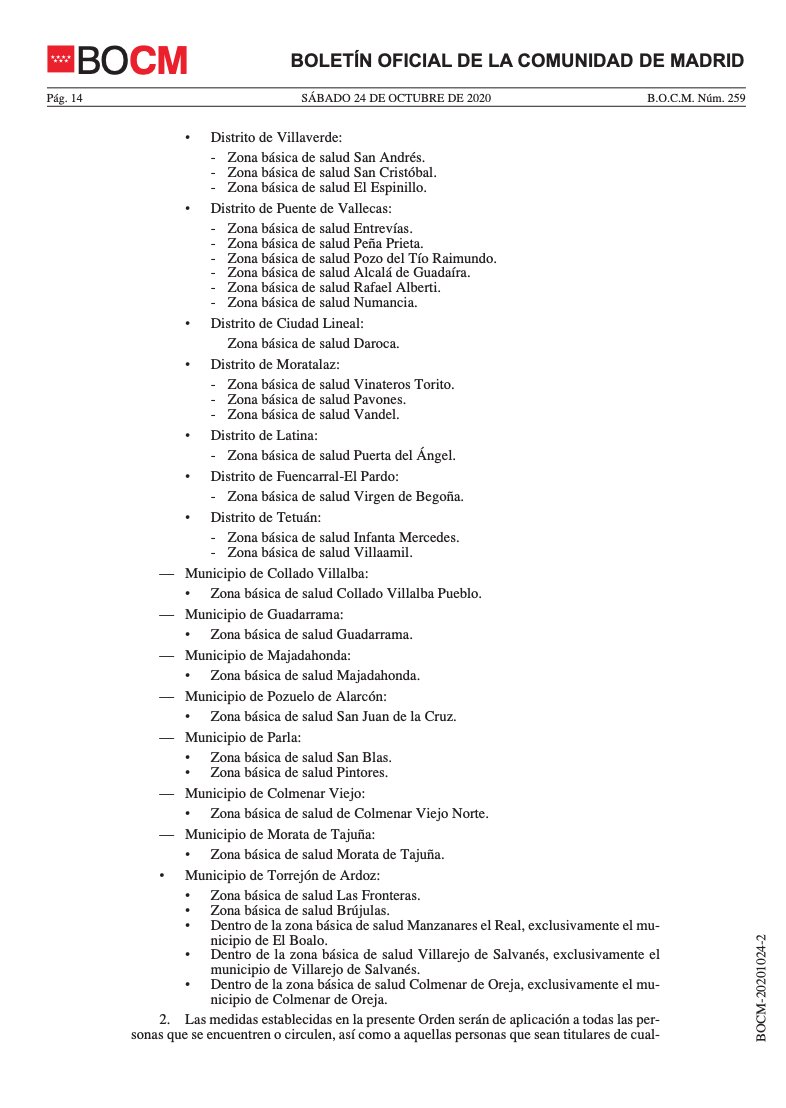 BOCM

BOLETÍN OFICIAL DE LA COMUNIDAD DE MADRID

Pág. 14 SÁBADO 24 DE OCTUBRE DE 2020 B.O.C.M. Núm. 259

• Distrito de Villaverde:
- Zona básica de salud San Andrés.
- Zona básica de salud San Cristóbal.
- Zona básica de salud El Espinillo.

• Distrito de Puente de Vallecas:
- Zona básica de salud Entrevías.
- Zona básica de salud Peña Prieta.
- Zona básica de salud Pozo del Tío Raimundo.
- Zona básica de salud Alcalá de Guadaíra.
- Zona básica de salud Rafael Alberti.
- Zona básica de salud Numancia.

• Distrito de Ciudad Lineal:
Zona básica de salud Daroca.

• Distrito de Moratalaz:
- Zona básica de salud Vinateros Torito.
- Zona básica de salud Pavones.
- Zona básica de salud Vandel.

• Distrito de Latina:
- Zona básica de salud Puerta del Ángel.

• Distrito de Fuencarral-El Pardo:
- Zona básica de salud Virgen de Begoña.

• Distrito de Tetuán:
- Zona básica de salud Infanta Mercedes.
- Zona básica de salud Villaamil.

— Municipio de Collado Villalba:
• Zona básica de salud Collado Villalba Pueblo.

— Municipio de Guadarrama:
• Zona básica de salud Guadarrama.

— Municipio de Majadahonda:
• Zona básica de salud Majadahonda.

— Municipio de Pozuelo de Alarcón:
• Zona básica de salud San Juan de la Cruz.

— Municipio de Parla:
• Zona básica de salud San Blas.
• Zona básica de salud Pintores.

— Municipio de Colmenar Viejo:
• Zona básica de salud de Colmenar Viejo Norte.

— Municipio de Morata de Tajuña:
• Zona básica de salud Morata de Tajuña.

• Municipio de Torrejón de Ardoz:
• Zona básica de salud Las Fronteras.
• Zona básica de salud Brújulas.
• Dentro de la zona básica de salud Manzanares el Real, exclusivamente el municipio de El Boalo.
• Dentro de la zona básica de salud Villarejo de Salvanés, exclusivamente el municipio de Villarejo de Salvanés.
• Dentro de la zona básica de salud Colmenar de Oreja, exclusivamente el municipio de Colmenar de Oreja.

2. Las medidas establecidas en la presente Orden serán de aplicación a todas las personas que se encuentren o circulen, así como a aquellas personas que sean titulares de cual-

BOCM-20201024-2